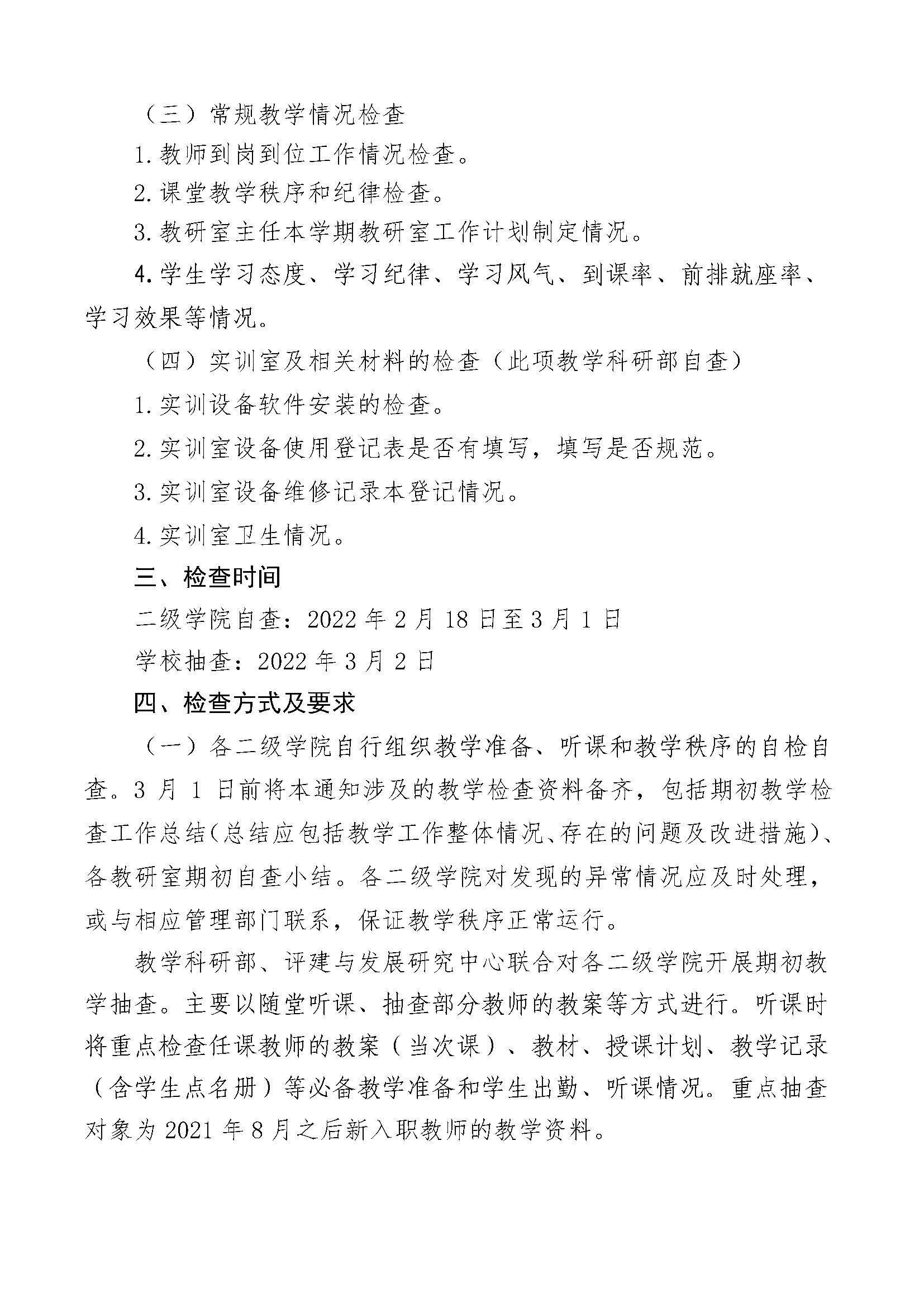 （三）常规教学情况检查

1.教师到岗到位工作情况检查。

2.课堂教学秩序和纪律检查。

3.教研室主任本学期教研室工作计划制定情况。

4.学生学习态度、学习纪律、学习风气、到课率、前排就座率、学习效果等情况。

（四）实训室及相关材料的检查（此项教学科研部自查）

1.实训设备软件安装的检查。

2.实训室设备使用登记表是否有填写，填写是否规范。

3.实训室设备维修记录本登记情况。

4.实训室卫生情况。

三、检查时间

二级学院自查：2022 年 2 月 18 日至 3 月 1 日

学校抽查：2022 年 3 月 2 日

四、检查方式及要求

（一）各二级学院自行组织教学准备、听课和教学秩序的自检自查。3 月 1 日前将本通知涉及的教学检查资料备齐，包括期初教学检查工作总结(总结应包括教学工作整体情况、存在的问题及改进措施)、各教研室期初自查小结。各二级学院对发现的异常情况应及时处理，或与相应管理部门联系，保证教学秩序正常运行。

教学科研部、评建与发展研究中心联合对各二级学院开展期初教学抽查。主要以随堂听课、抽查部分教师的教案等方式进行。听课时将重点检查任课教师的教案（当次课）、教材、授课计划、教学记录（含学生点名册）等必备教学准备和学生出勤、听课情况。重点抽查对象为 2021 年 8 月之后新入职教师的教学资料。